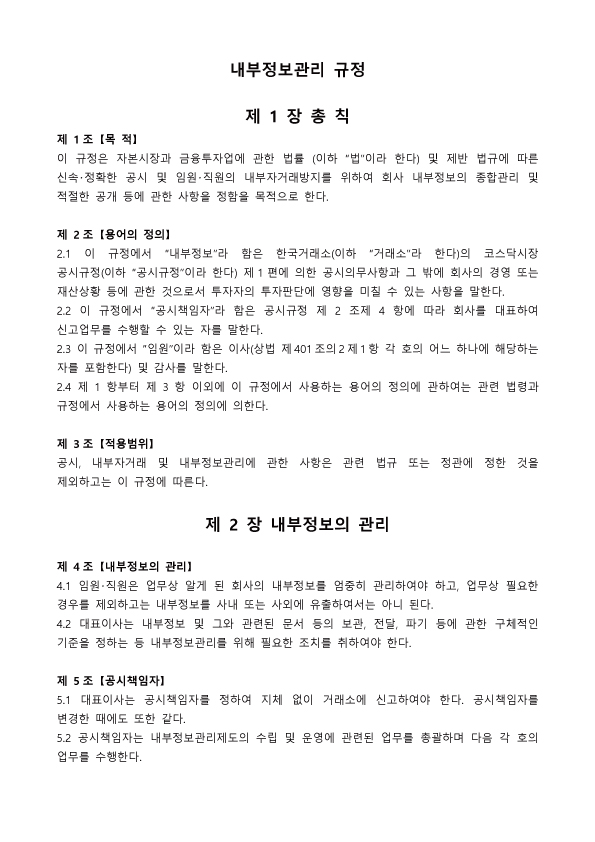 내부정보관리 규정

제 1 장 총 칙

제 1 조【목 적】
이 규정은 자본시장과 금융투자업에 관한 법률 (이하 "법"이라 한다) 및 제반 법규에 따른 신속·정확한 공시 및 임원·직원의 내부자거래방지를 위하여 회사 내부정보의 종합관리 및 적절한 공개 등에 관한 사항을 정함을 목적으로 한다.

제 2 조【용어의 정의】
2.1 이 규정에서 "내부정보"라 함은 한국거래소(이하 "거래소"라 한다)의 코스닥시장 공시규정(이하 "공시규정"이라 한다) 제 1 편에 의한 공시의무사항과 그 밖에 회사의 경영 또는 재산상황 등에 관한 것으로서 투자자의 투자판단에 영향을 미칠 수 있는 사항을 말한다.
2.2 이 규정에서 "공시책임자"라 함은 공시규정 제 2 조제 4 항에 따라 회사를 대표하여 신고업무를 수행할 수 있는 자를 말한다.
2.3 이 규정에서 "임원"이라 함은 이사(상법 제 401 조의 2 제 1 항 각 호의 어느 하나에 해당하는 자를 포함한다) 및 감사를 말한다.
2.4 제 1 항부터 제 3 항 이외에 이 규정에서 사용하는 용어의 정의에 관하여는 관련 법령과 규정에서 사용하는 용어의 정의에 의한다.

제 3 조【적용범위】
공시, 내부자거래 및 내부정보관리에 관한 사항은 관련 법규 또는 정관에 정한 것을 제외하고는 이 규정에 따른다.

제 2 장 내부정보의 관리

제 4 조【내부정보의 관리】
4.1 임원·직원은 업무상 알게 된 회사의 내부정보를 엄중히 관리하여야 하고, 업무상 필요한 경우를 제외하고는 내부정보를 사내 또는 사외에 유출하여서는 아니 된다.
4.2 대표이사는 내부정보 및 그와 관련된 문서 등의 보관, 전달, 파기 등에 관한 구체적인 기준을 정하는 등 내부정보관리를 위해 필요한 조치를 취하여야 한다.

제 5 조【공시책임자】
5.1 대표이사는 공시책임자를 정하여 지체 없이 거래소에 신고하여야 한다. 공시책임자를 변경한 때에도 또한 같다.
5.2 공시책임자는 내부정보관리제도의 수립 및 운영에 관련된 업무를 총괄하며 다음 각 호의 업무를 수행한다.